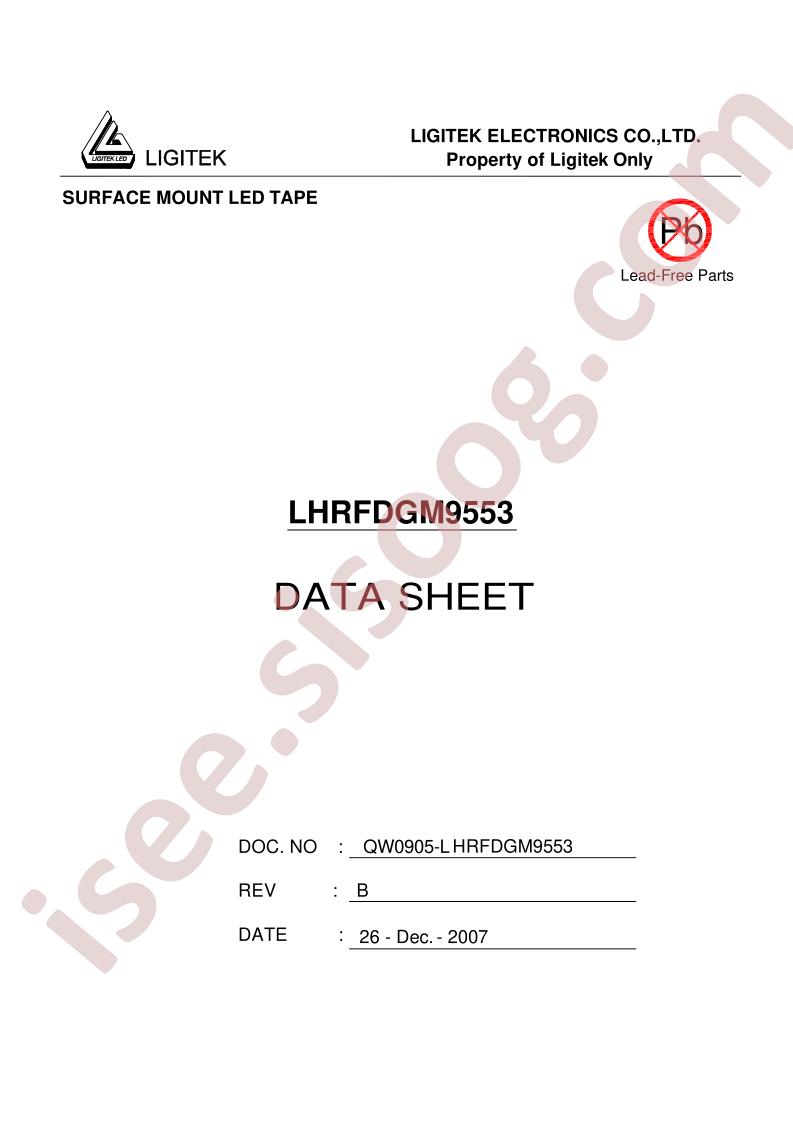 LIGITEK LED
LIGITEK

LIGITEK ELECTRONICS CO.,LTD.
Property of Ligitek Only

SURFACE MOUNT LED TAPE

Pb
Lead-Free Parts

LHRFDGM9553

DATA SHEET

DOC. NO : QW0905-LHRFDGM9553

REV : B

DATE : 26 - Dec. - 2007

isee.sisoog.com